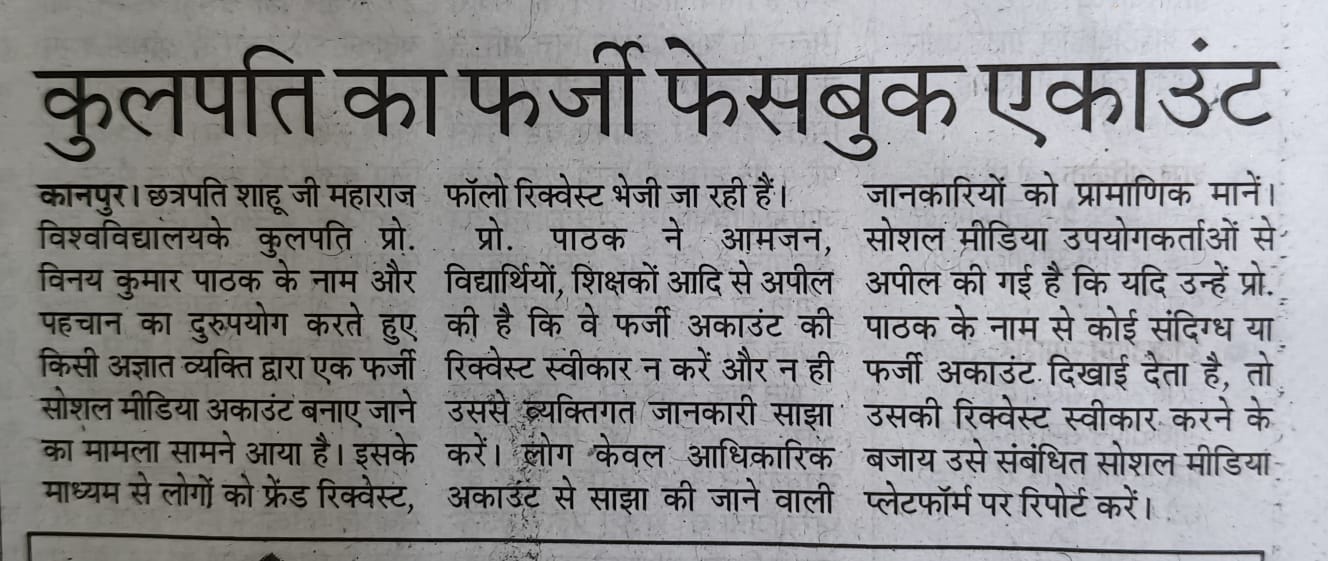 कुलपति का फर्जी फेसबुक एकाउंट

कानपुर। छत्रपति शाहू जी महाराज विश्वविद्यालयके कुलपति प्रो. विनय कुमार पाठक के नाम और पहचान का दुरुपयोग करते हुए किसी अज्ञात व्यक्ति द्वारा एक फर्जी सोशल मीडिया अकाउंट बनाए जाने का मामला सामने आया है। इसके माध्यम से लोगों को फ्रेंड रिक्वेस्ट, फॉलो रिक्वेस्ट भेजी जा रही हैं।

प्रो. पाठक ने आमजन, विद्यार्थियों, शिक्षकों आदि से अपील की है कि वे फर्जी अकाउंट की रिक्वेस्ट स्वीकार न करें और न ही उससे व्यक्तिगत जानकारी साझा करें। लोग केवल आधिकारिक अकाउंट से साझा की जाने वाली जानकारियों को प्रामाणिक मानें। सोशल मीडिया उपयोगकर्ताओं से अपील की गई है कि यदि उन्हें प्रो. पाठक के नाम से कोई संदिग्ध या फर्जी अकाउंट दिखाई देता है, तो उसकी रिक्वेस्ट स्वीकार करने के बजाय उसे संबंधित सोशल मीडिया प्लेटफॉर्म पर रिपोर्ट करें।